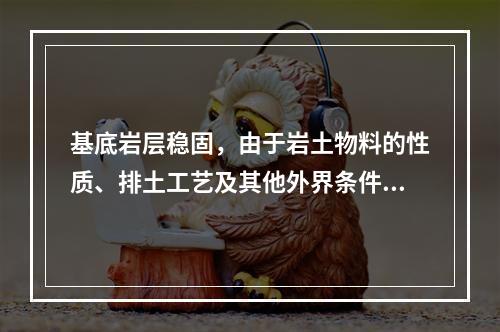 基底岩层稳固，由于岩土物料的性质、排土工艺及其他外界条件...